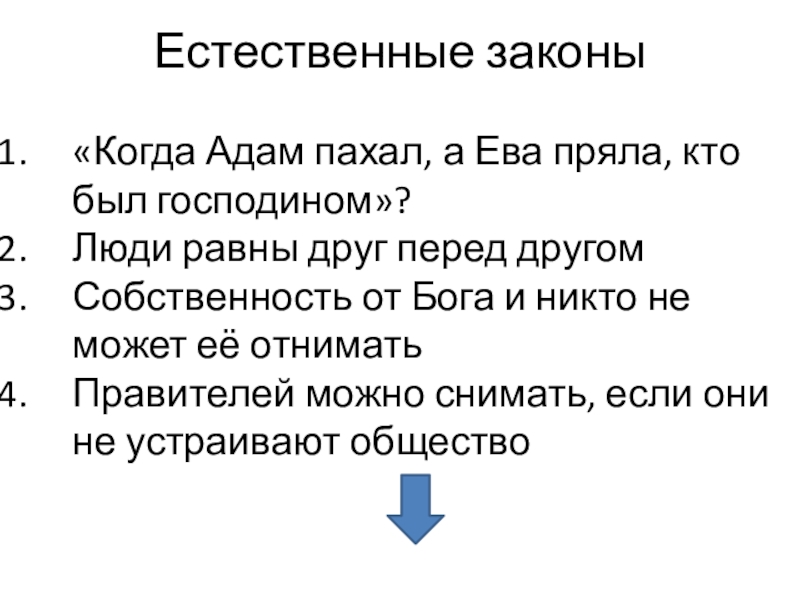 Естественные законы

1. «Когда Адам пахал, а Ева пряла, кто был господином»?
2. Люди равны друг перед другом
3. Собственность от Бога и никто не может её отнимать
4. Правителей можно снимать, если они не устраивают общество